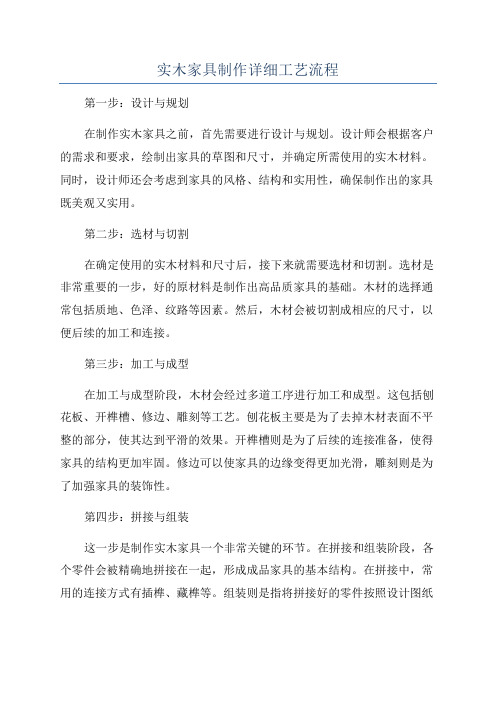 实木家具制作详细工艺流程

第一步：设计与规划

在制作实木家具之前，首先需要进行设计与规划。设计师会根据客户的需求和要求，绘制出家具的草图和尺寸，并确定所需使用的实木材料。同时，设计师还会考虑到家具的风格、结构和实用性，确保制作出的家具既美观又实用。

第二步：选材与切割

在确定使用的实木材料和尺寸后，接下来就需要选材和切割。选材是非常重要的一步，好的原材料是制作出高品质家具的基础。木材的选择通常包括质地、色泽、纹路等因素。然后，木材会被切割成相应的尺寸，以便后续的加工和连接。

第三步：加工与成型

在加工与成型阶段，木材会经过多道工序进行加工和成型。这包括刨花板、开榫槽、修边、雕刻等工艺。刨花板主要是为了去掉木材表面不平整的部分，使其达到平滑的效果。开榫槽则是为了后续的连接准备，使得家具的结构更加牢固。修边可以使家具的边缘变得更加光滑，雕刻则是为了加强家具的装饰性。

第四步：拼接与组装

这一步是制作实木家具一个非常关键的环节。在拼接和组装阶段，各个零件会被精确地拼接在一起，形成成品家具的基本结构。在拼接中，常用的连接方式有插榫、藏榫等。组装则是指将拼接好的零件按照设计图纸